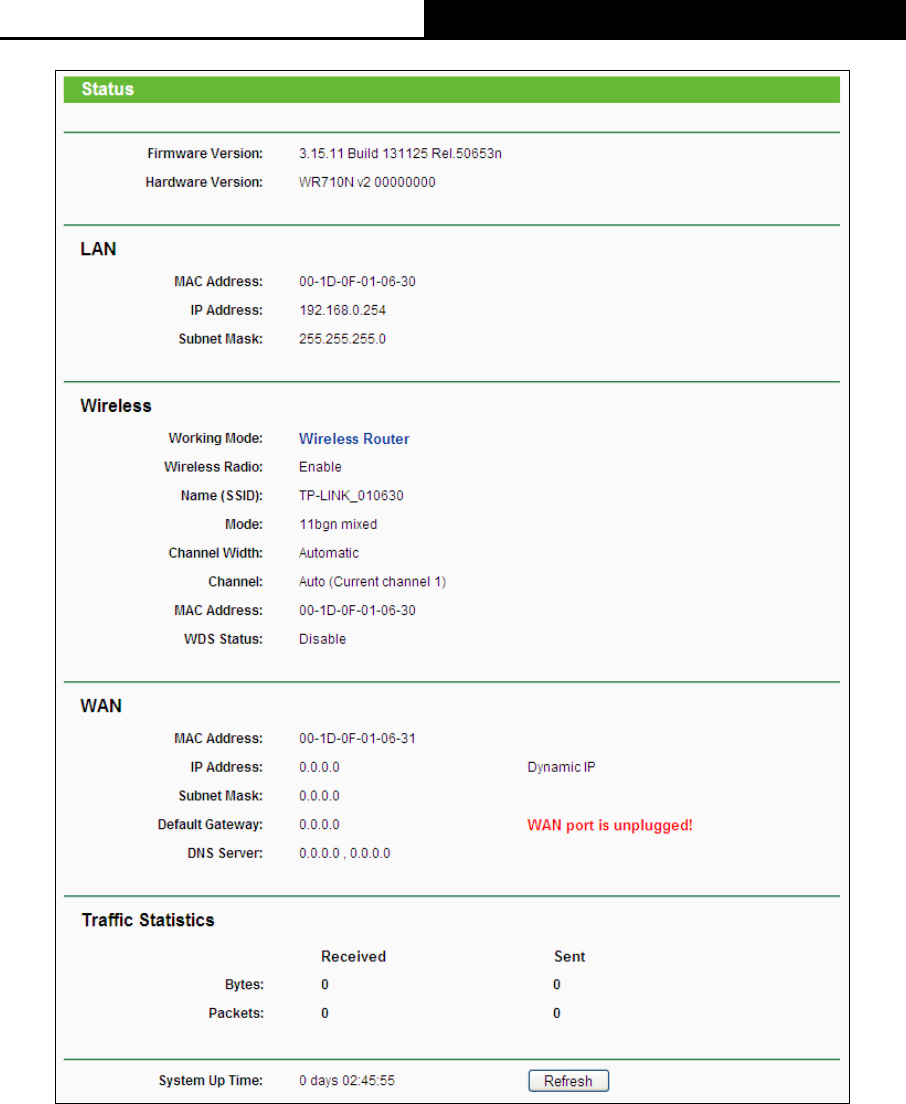 Status

Firmware Version: 3.15.11 Build 131125 Rel.50653n
Hardware Version: WR710N v2 00000000

LAN

MAC Address: 00-1D-0F-01-06-30
IP Address: 192.168.0.254
Subnet Mask: 255.255.255.0

Wireless

Working Mode: Wireless Router
Wireless Radio: Enable
Name (SSID): TP-LINK_010630
Mode: 11bgn mixed
Channel Width: Automatic
Channel: Auto (Current channel 1)
MAC Address: 00-1D-0F-01-06-30
WDS Status: Disable

WAN

MAC Address: 00-1D-0F-01-06-31
IP Address: 0.0.0.0 Dynamic IP
Subnet Mask: 0.0.0.0
Default Gateway: 0.0.0.0 WAN port is unplugged!
DNS Server: 0.0.0.0 , 0.0.0.0

Traffic Statistics

| | Received | Sent |
|---|---|---|
| Bytes: | 0 | 0 |
| Packets: | 0 | 0 |

System Up Time: 0 days 02:45:55 Refresh